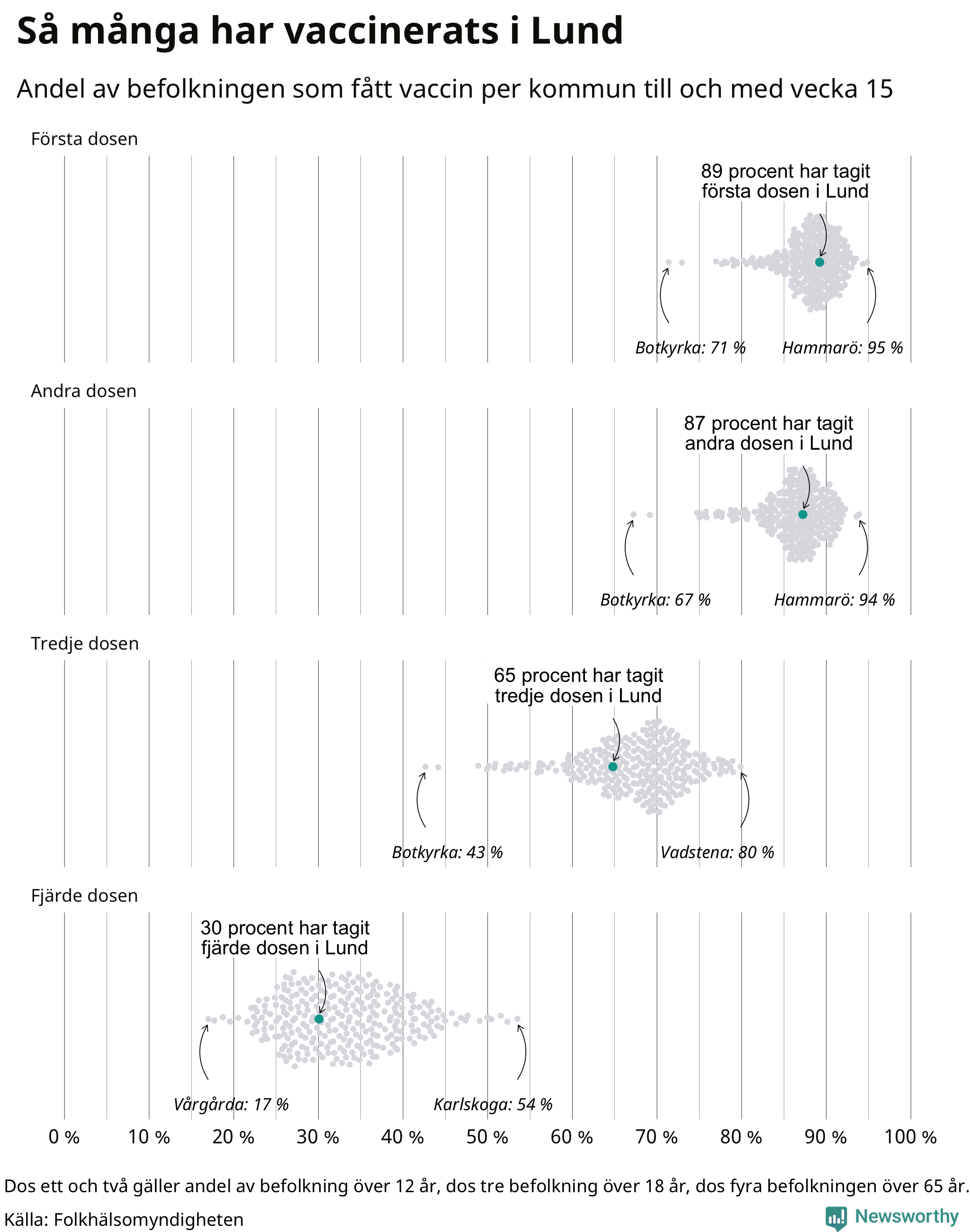 Så många har vaccinerats i Lund

Andel av befolkningen som fått vaccin per kommun till och med vecka 15

Första dosen

89 procent har tagit första dosen i Lund

Botkyrka: 71 %

Hammarö: 95 %

Andra dosen

87 procent har tagit andra dosen i Lund

Botkyrka: 67 %

Hammarö: 94 %

Tredje dosen

65 procent har tagit tredje dosen i Lund

Botkyrka: 43 %

Vadstena: 80 %

Fjärde dosen

30 procent har tagit fjärde dosen i Lund

Vårgårda: 17 %

Karlskoga: 54 %

0 % 10 % 20 % 30 % 40 % 50 % 60 % 70 % 80 % 90 % 100 %

Dos ett och två gäller andel av befolkning över 12 år, dos tre befolkning över 18 år, dos fyra befolkningen över 65 år.

Källa: Folkhälsomyndigheten

Newsworthy